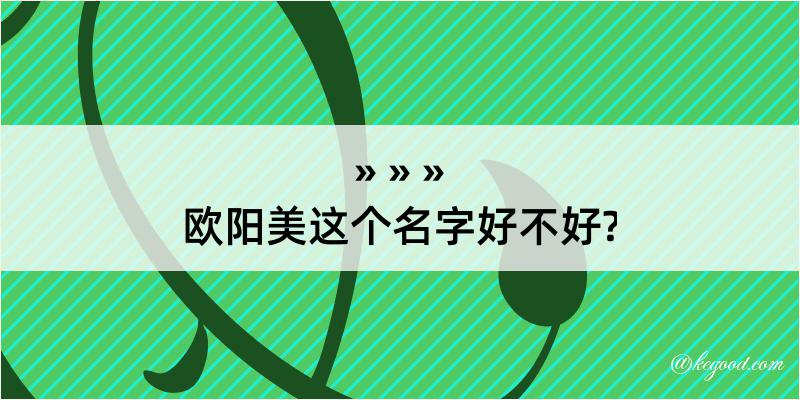 » » »
欧阳美这个名字好不好?

@kegood.com